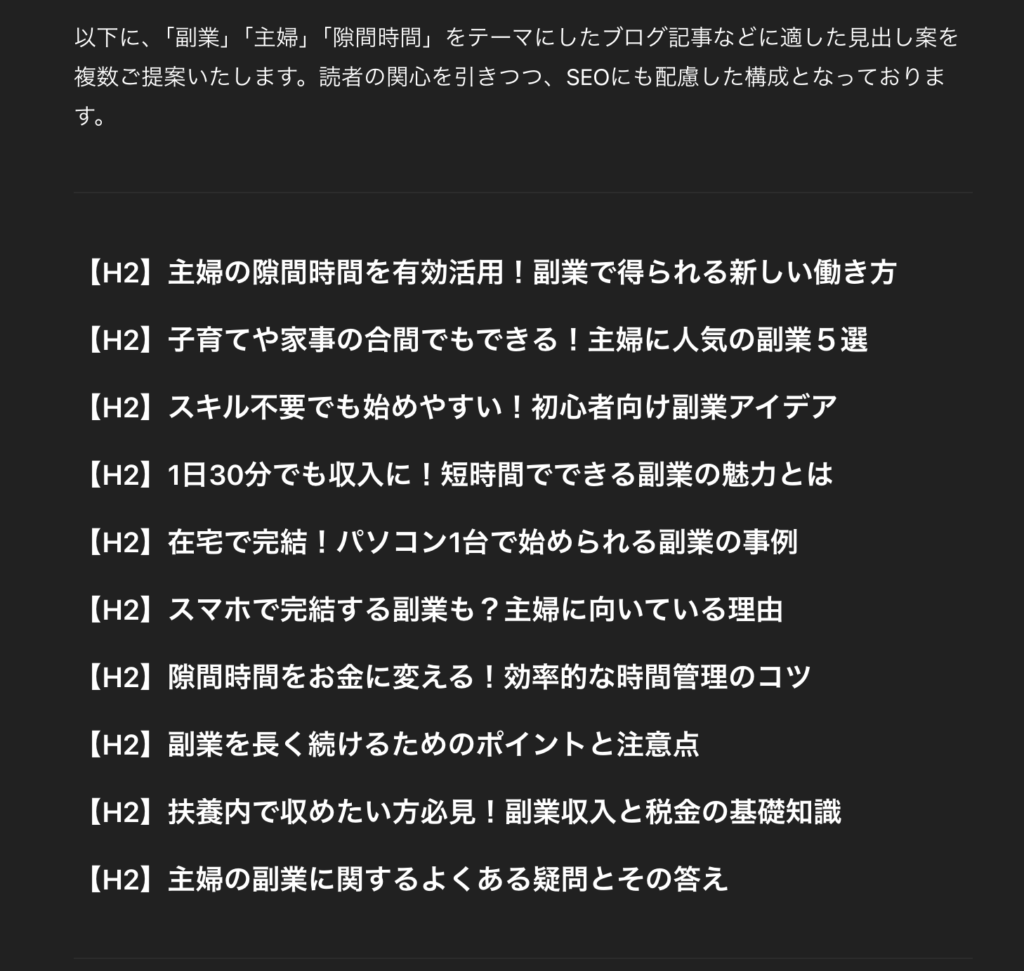 以下に、「副業」「主婦」「隙間時間」をテーマにしたブログ記事などに適した見出し案を複数ご提案いたします。読者の関心を引きつつ、SEOにも配慮した構成となっております。

【H2】主婦の隙間時間を有効活用！副業で得られる新しい働き方

【H2】子育てや家事の合間でもできる！主婦に人気の副業５選

【H2】スキル不要でも始めやすい！初心者向け副業アイデア

【H2】1日30分でも収入に！短時間でできる副業の魅力とは

【H2】在宅で完結！パソコン1台で始められる副業の事例

【H2】スマホで完結する副業も？主婦に向いている理由

【H2】隙間時間をお金に変える！効率的な時間管理のコツ

【H2】副業を長く続けるためのポイントと注意点

【H2】扶養内で収めたい方必見！副業収入と税金の基礎知識

【H2】主婦の副業に関するよくある疑問とその答え